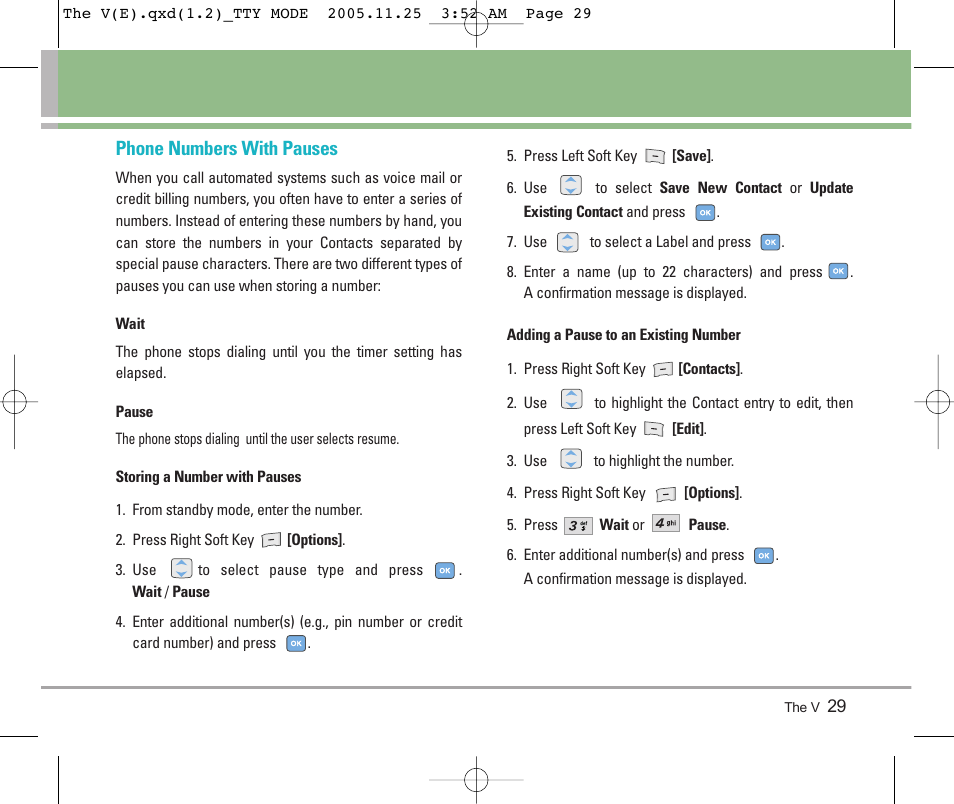 The V(E).qxd(1.2)_TTY MODE 2005.11.25 3:52 AM Page 29

Phone Numbers With Pauses

When you call automated systems such as voice mail or credit billing numbers, you often have to enter a series of numbers. Instead of entering these numbers by hand, you can store the numbers in your Contacts separated by special pause characters. There are two different types of pauses you can use when storing a number:

Wait

The phone stops dialing until you the timer setting has elapsed.

Pause

The phone stops dialing until the user selects resume.

Storing a Number with Pauses

1. From standby mode, enter the number.

2. Press Right Soft Key [Options].

3. Use to select pause type and press OK. Wait / Pause

4. Enter additional number(s) (e.g., pin number or credit card number) and press OK.

5. Press Left Soft Key [Save].

6. Use to select Save New Contact or Update Existing Contact and press OK.

7. Use to select a Label and press OK.

8. Enter a name (up to 22 characters) and press OK. A confirmation message is displayed.

Adding a Pause to an Existing Number

1. Press Right Soft Key [Contacts].

2. Use to highlight the Contact entry to edit, then press Left Soft Key [Edit].

3. Use to highlight the number.

4. Press Right Soft Key [Options].

5. Press 3 def Wait or 4 ghi Pause.

6. Enter additional number(s) and press OK. A confirmation message is displayed.

The V 29